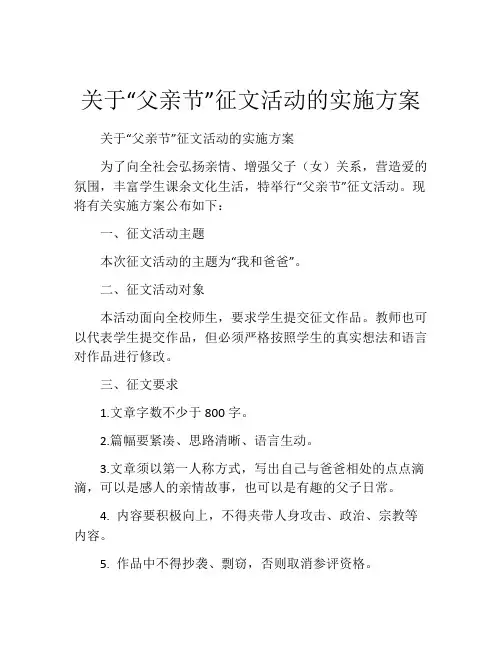 关于“父亲节”征文活动的实施方案

关于“父亲节”征文活动的实施方案

为了向全社会弘扬亲情、增强父子（女）关系，营造爱的氛围，丰富学生课余文化生活，特举行“父亲节”征文活动。现将有关实施方案公布如下：

一、征文活动主题

本次征文活动的主题为“我和爸爸”。

二、征文活动对象

本活动面向全校师生，要求学生提交征文作品。教师也可以代表学生提交作品，但必须严格按照学生的真实想法和语言对作品进行修改。

三、征文要求

1.文章字数不少于 800 字。

2.篇幅要紧凑、思路清晰、语言生动。

3.文章须以第一人称方式，写出自己与爸爸相处的点点滴滴，可以是感人的亲情故事，也可以是有趣的父子日常。

4. 内容要积极向上，不得夹带人身攻击、政治、宗教等内容。

5. 作品中不得抄袭、剽窃，否则取消参评资格。